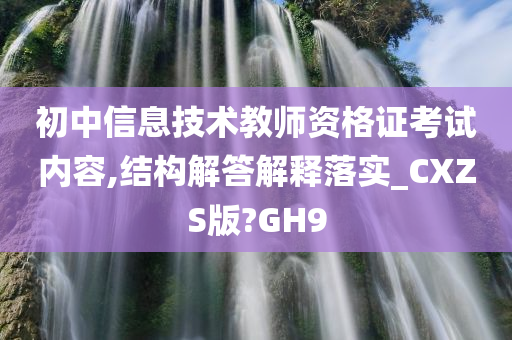 初中信息技术教师资格证考试内容,结构解答解释落实_CXZS版?GH9